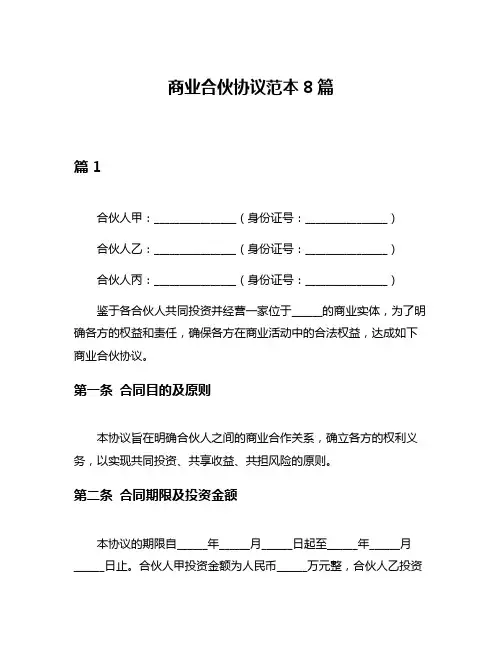 商业合伙协议范本 8 篇

篇 1

合伙人甲：______________（身份证号：______________）

合伙人乙：______________（身份证号：______________）

合伙人丙：______________（身份证号：______________）

鉴于各合伙人共同投资并经营一家位于_____的商业实体，为了明确各方的权益和责任，确保各方在商业活动中的合法权益，达成如下商业合伙协议。

第一条 合同目的及原则

本协议旨在明确合伙人之间的商业合作关系，确立各方的权利义务，以实现共同投资、共享收益、共担风险的原则。

第二条 合同期限及投资金额

本协议的期限自_____年_____月_____日起至_____年_____月_____日止。合伙人甲投资金额为人民币_____万元整，合伙人乙投资